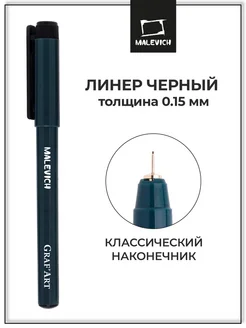 MALEVICH

ЛИНЕР ЧЕРНЫЙ
толщина 0.15 мм

MALEVICH

GRAF'ART

КЛАССИЧЕСКИЙ
НАКОНЕЧНИК